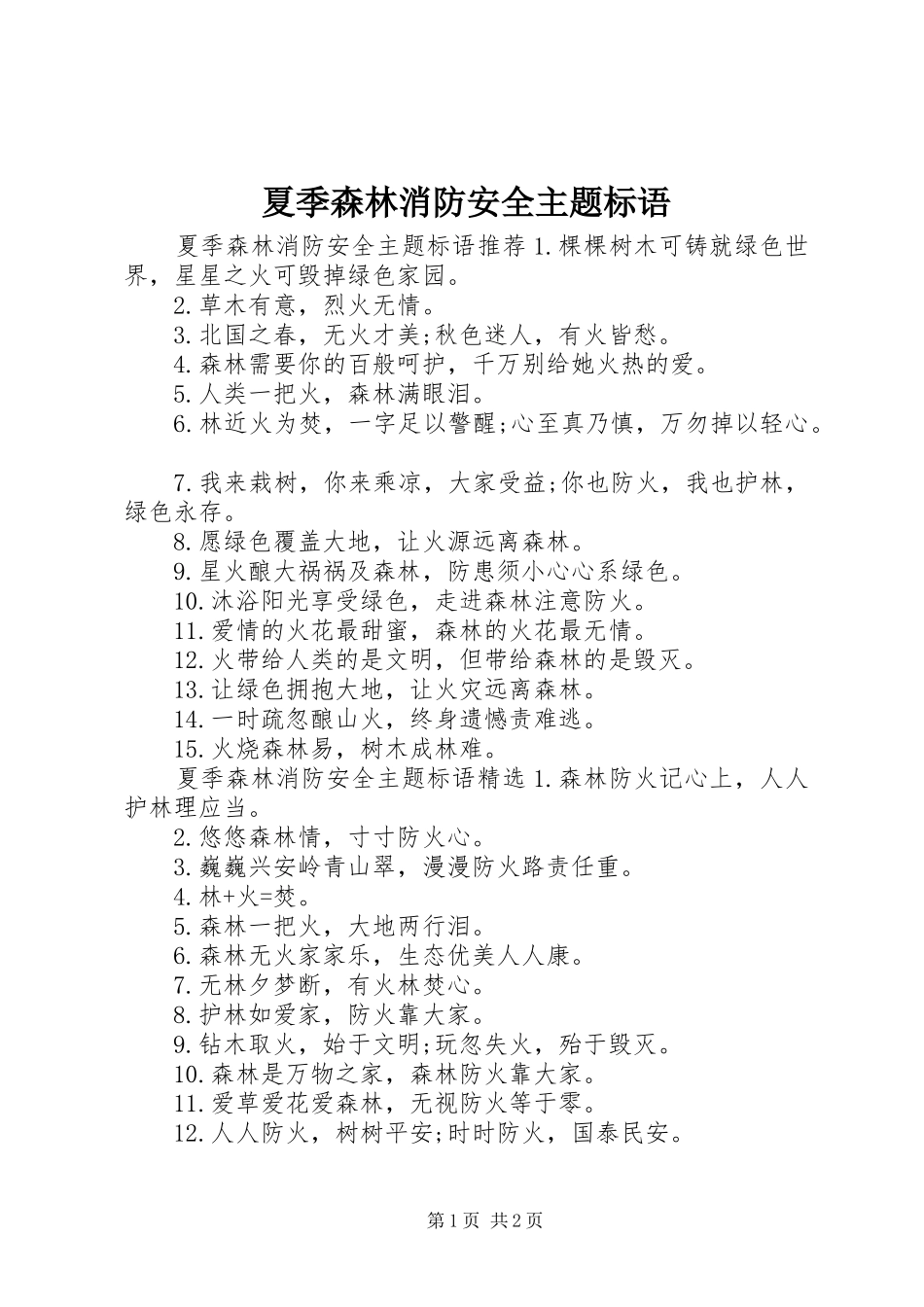 夏季森林消防安全主题标语

夏季森林消防安全主题标语推荐 1.棵棵树木可铸就绿色世界，星星之火可毁掉绿色家园。

2.草木有意，烈火无情。

3.北国之春，无火才美;秋色迷人，有火皆愁。

4.森林需要你的百般呵护，千万别给她火热的爱。

5.人类一把火，森林满眼泪。

6.林近火为焚，一字足以警醒;心至真乃慎，万勿掉以轻心。

7.我来栽树，你来乘凉，大家受益;你也防火，我也护林，绿色永存。

8.愿绿色覆盖大地，让火源远离森林。

9.星火酿大祸祸及森林，防患须小心心系绿色。

10.沐浴阳光享受绿色，走进森林注意防火。

11.爱情的火花最甜蜜，森林的火花最无情。

12.火带给人类的是文明，但带给森林的是毁灭。

13.让绿色拥抱大地，让火灾远离森林。

14.一时疏忽酿山火，终身遗憾责难逃。

15.火烧森林易，树木成林难。

夏季森林消防安全主题标语精选 1.森林防火记心上，人人护林理应当。

2.悠悠森林情，寸寸防火心。

3.巍巍兴安岭青山翠，漫漫防火路责任重。

4.林+火=焚。

5.森林一把火，大地两行泪。

6.森林无火家家乐，生态优美人人康。

7.无林夕梦断，有火林焚心。

8.护林如爱家，防火靠大家。

9.钻木取火，始于文明;玩忽失火，殆于毁灭。

10.森林是万物之家，森林防火靠大家。

11.爱草爱花爱森林，无视防火等于零。

12.人人防火，树树平安;时时防火，国泰民安。

第 1 页 共 2 页